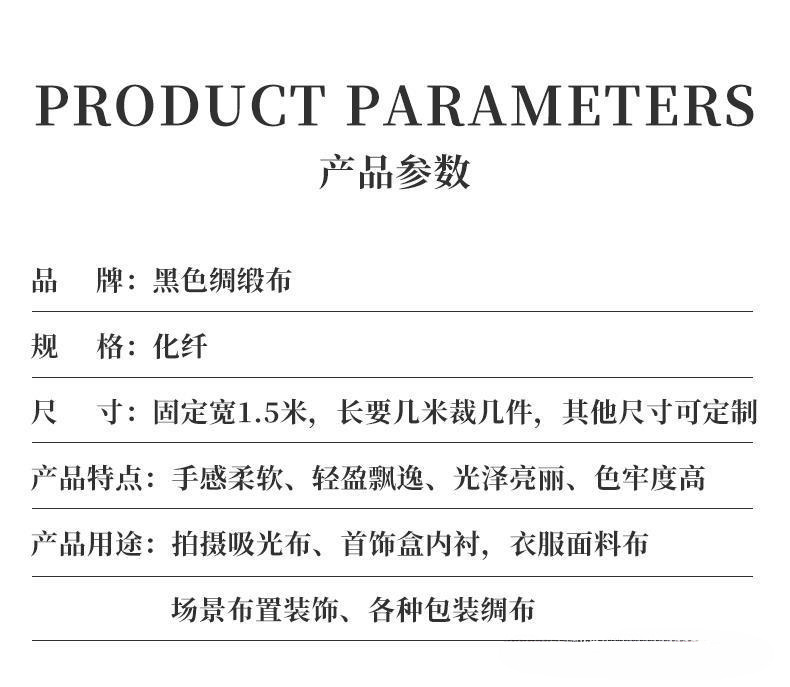 PRODUCT PARAMETERS
产品参数

品 牌：黑色绸缎布

规 格：化纤

尺 寸：固定宽1.5米，长要几米裁几件，其他尺寸可定制

产品特点：手感柔软、轻盈飘逸、光泽亮丽、色牢度高

产品用途：拍摄吸光布、首饰盒内衬，衣服面料布
场景布置装饰、各种包装绸布